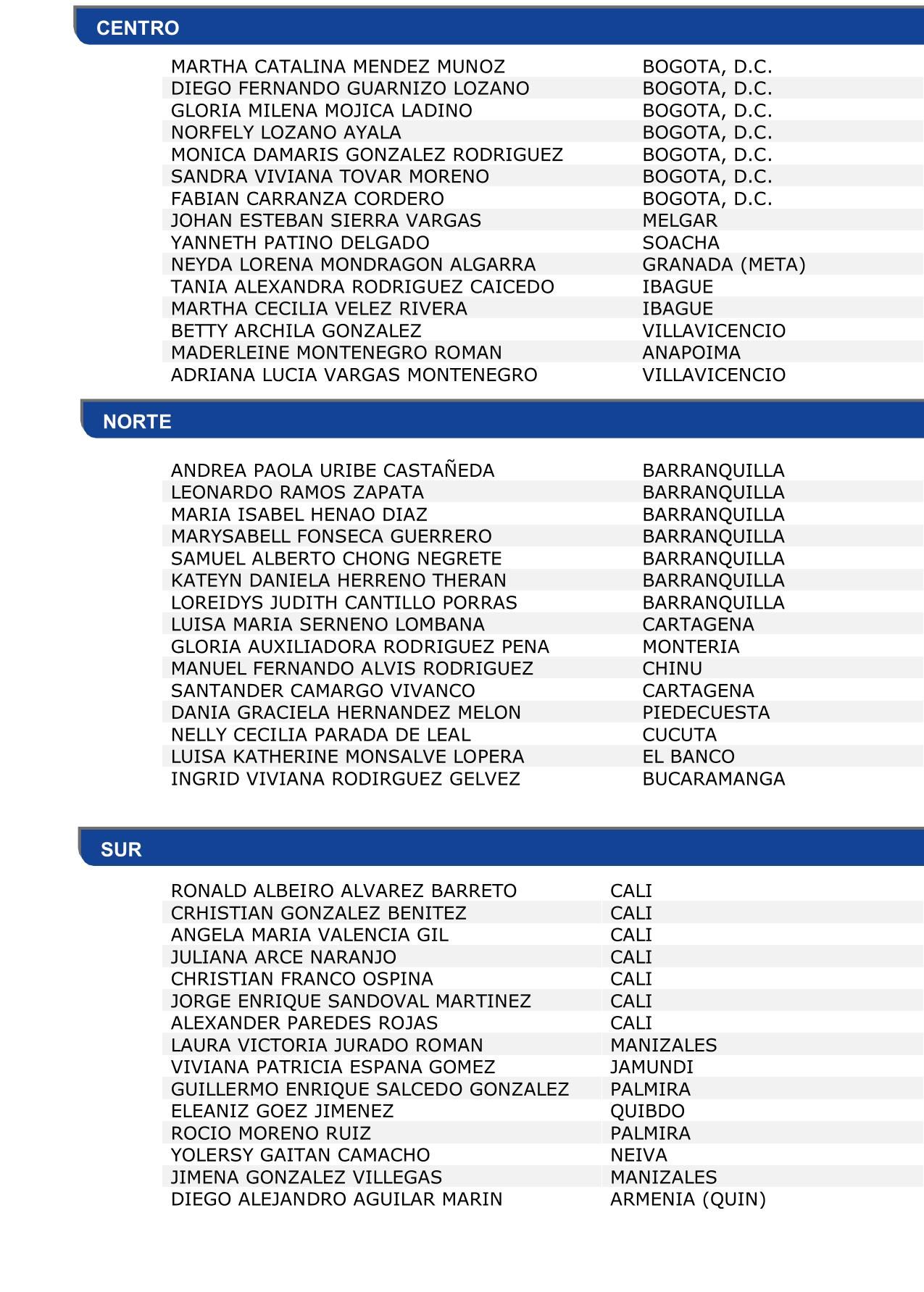 CENTRO

| | |
|---|---|
| MARTHA CATALINA MENDEZ MUNOZ | BOGOTA, D.C. |
| DIEGO FERNANDO GUARNIZO LOZANO | BOGOTA, D.C. |
| GLORIA MILENA MOJICA LADINO | BOGOTA, D.C. |
| NORFELY LOZANO AYALA | BOGOTA, D.C. |
| MONICA DAMARIS GONZALEZ RODRIGUEZ | BOGOTA, D.C. |
| SANDRA VIVIANA TOVAR MORENO | BOGOTA, D.C. |
| FABIAN CARRANZA CORDERO | BOGOTA, D.C. |
| JOHAN ESTEBAN SIERRA VARGAS | MELGAR |
| YANNETH PATINO DELGADO | SOACHA |
| NEYDA LORENA MONDRAGON ALGARRA | GRANADA (META) |
| TANIA ALEXANDRA RODRIGUEZ CAICEDO | IBAGUE |
| MARTHA CECILIA VELEZ RIVERA | IBAGUE |
| BETTY ARCHILA GONZALEZ | VILLAVICENCIO |
| MADERLEINE MONTENEGRO ROMAN | ANAPOIMA |
| ADRIANA LUCIA VARGAS MONTENEGRO | VILLAVICENCIO |

NORTE

| | |
|---|---|
| ANDREA PAOLA URIBE CASTAÑEDA | BARRANQUILLA |
| LEONARDO RAMOS ZAPATA | BARRANQUILLA |
| MARIA ISABEL HENAO DIAZ | BARRANQUILLA |
| MARYSABELL FONSECA GUERRERO | BARRANQUILLA |
| SAMUEL ALBERTO CHONG NEGRETE | BARRANQUILLA |
| KATEYN DANIELA HERRENO THERAN | BARRANQUILLA |
| LOREIDYS JUDITH CANTILLO PORRAS | BARRANQUILLA |
| LUISA MARIA SERNENO LOMBANA | CARTAGENA |
| GLORIA AUXILIADORA RODRIGUEZ PENA | MONTERIA |
| MANUEL FERNANDO ALVIS RODRIGUEZ | CHINU |
| SANTANDER CAMARGO VIVANCO | CARTAGENA |
| DANIA GRACIELA HERNANDEZ MELON | PIEDECUESTA |
| NELLY CECILIA PARADA DE LEAL | CUCUTA |
| LUISA KATHERINE MONSALVE LOPERA | EL BANCO |
| INGRID VIVIANA RODIRGUEZ GELVEZ | BUCARAMANGA |

SUR

| | |
|---|---|
| RONALD ALBEIRO ALVAREZ BARRETO | CALI |
| CRHISTIAN GONZALEZ BENITEZ | CALI |
| ANGELA MARIA VALENCIA GIL | CALI |
| JULIANA ARCE NARANJO | CALI |
| CHRISTIAN FRANCO OSPINA | CALI |
| JORGE ENRIQUE SANDOVAL MARTINEZ | CALI |
| ALEXANDER PAREDES ROJAS | CALI |
| LAURA VICTORIA JURADO ROMAN | MANIZALES |
| VIVIANA PATRICIA ESPANA GOMEZ | JAMUNDI |
| GUILLERMO ENRIQUE SALCEDO GONZALEZ | PALMIRA |
| ELEANIZ GOEZ JIMENEZ | QUIBDO |
| ROCIO MORENO RUIZ | PALMIRA |
| YOLERSY GAITAN CAMACHO | NEIVA |
| JIMENA GONZALEZ VILLEGAS | MANIZALES |
| DIEGO ALEJANDRO AGUILAR MARIN | ARMENIA (QUIN) |